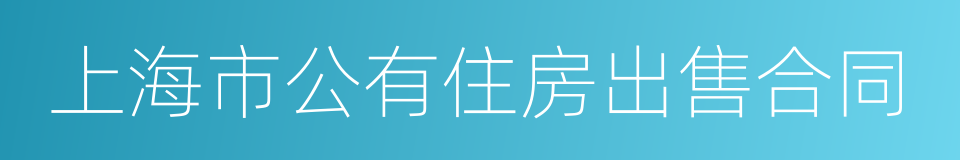 上海市公有住房出售合同